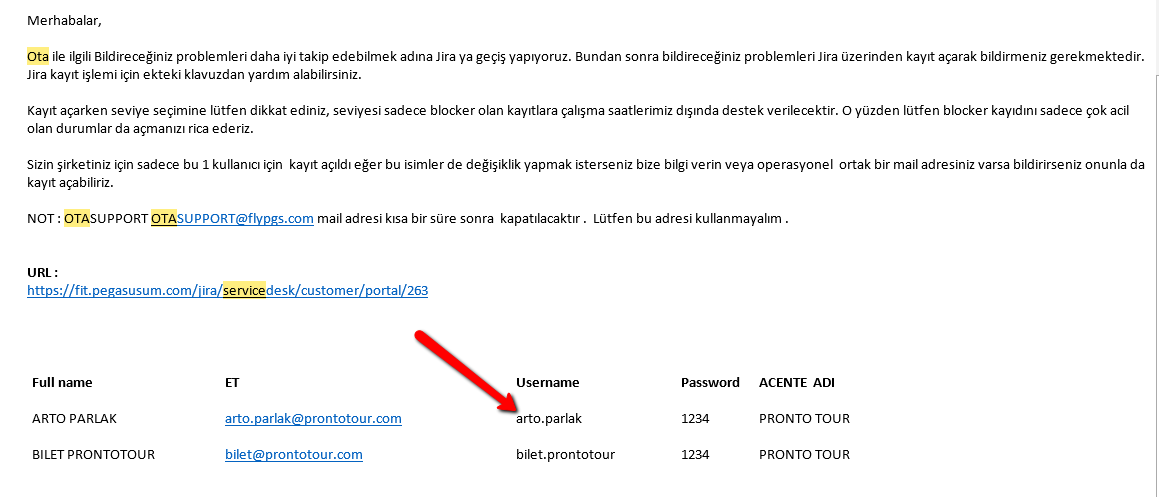 Merhabalar,

Ota ile ilgili Bildireceğiniz problemleri daha iyi takip edebilmek adına Jira ya geçiş yapıyoruz. Bundan sonra bildireceğiniz problemleri Jira üzerinden kayıt açarak bildirmeniz gerekmektedir. Jira kayıt işlemi için ekteki klavuzdan yardım alabilirsiniz.

Kayıt açarken seviye seçimine lütfen dikkat ediniz, seviyesi sadece blocker olan kayıtlara çalışma saatlerimiz dışında destek verilecektir. O yüzden lütfen blocker kayıdını sadece çok acil olan durumlar da açmanızı rica ederiz.

Sizin şirketiniz için sadece bu 1 kullanıcı için kayıt açıldı eğer bu isimler de değişiklik yapmak isterseniz bize bilgi verin veya operasyonel ortak bir mail adresiniz varsa bildirirseniz onunla da kayıt açabiliriz.

NOT : OTASUPPORT OTASUPPORT@flypgs.com mail adresi kısa bir süre sonra kapatılacaktır . Lütfen bu adresi kullanmayalım .

URL :
https://fit.pegasusum.com/jira/servicedesk/customer/portal/263

| Full name | ET | Username | Password | ACENTE ADI |
|---|---|---|---|---|
| ARTO PARLAK | arto.parlak@prontotour.com | arto.parlak | 1234 | PRONTO TOUR |
| BILET PRONTOTOUR | bilet@prontotour.com | bilet.prontotour | 1234 | PRONTO TOUR |